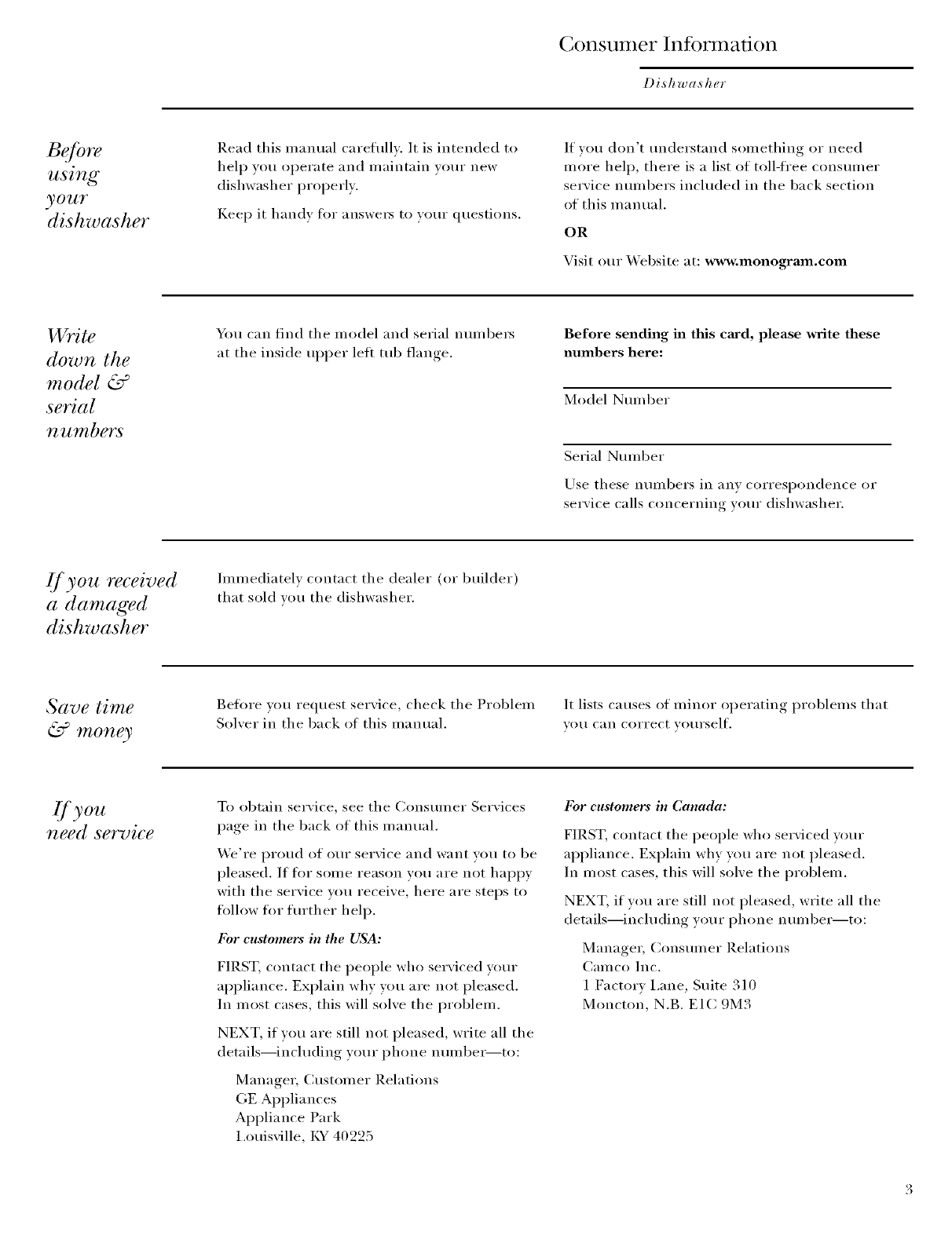 Consumer Information

Dishwasher

Before using your dishwasher

Read this manual carefully. It is intended to help you operate and maintain your new dishwasher properly.

Keep it handy for answers to your questions.

If you don't understand something or need more help, there is a list of toll-free consumer service numbers included in the back section of this manual.

OR

Visit our Website at: www.monogram.com

Write down the model & serial numbers

You can find the model and serial numbers at the inside upper left tub flange.

Before sending in this card, please write these numbers here:

Model Number

Serial Number

Use these numbers in any correspondence or service calls concerning your dishwasher.

If you received a damaged dishwasher

Immediately contact the dealer (or builder) that sold you the dishwasher.

Save time & money

Before you request service, check the Problem Solver in the back of this manual.

It lists causes of minor operating problems that you can correct yourself.

If you need service

To obtain service, see the Consumer Services page in the back of this manual.

We're proud of our service and want you to be pleased. If for some reason you are not happy with the service you receive, here are steps to follow for further help.

For customers in the USA:

FIRST, contact the people who serviced your appliance. Explain why you are not pleased. In most cases, this will solve the problem.

NEXT, if you are still not pleased, write all the details—including your phone number—to:

Manager, Customer Relations
GE Appliances
Appliance Park
Louisville, KY 40225

For customers in Canada:

FIRST, contact the people who serviced your appliance. Explain why you are not pleased. In most cases, this will solve the problem.

NEXT, if you are still not pleased, write all the details—including your phone number—to:

Manager, Consumer Relations
Camco Inc.
1 Factory Lane, Suite 310
Moncton, N.B. E1C 9M3

3